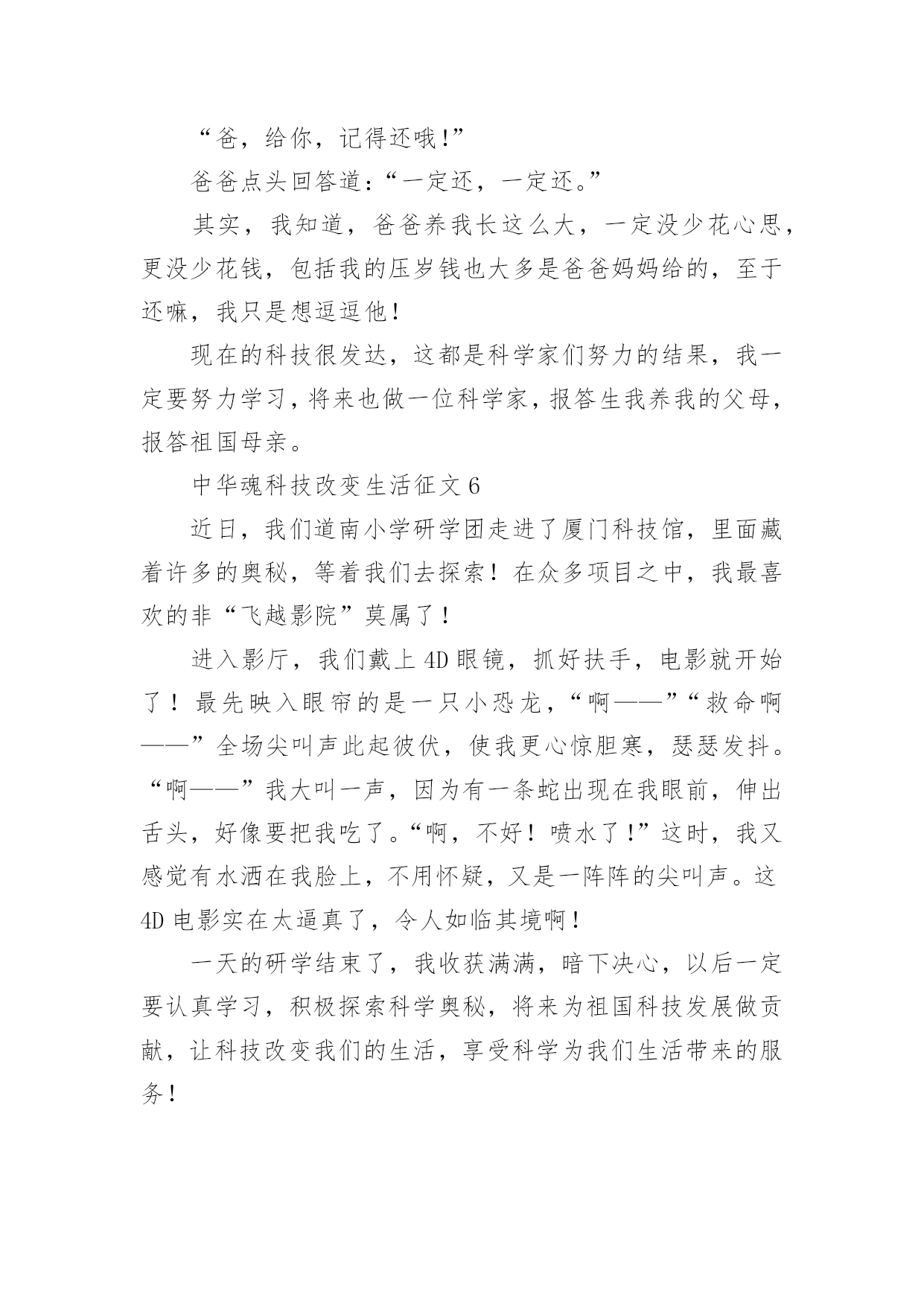 “爸，给你，记得还哦!”

爸爸点头回答道：“一定还，一定还。”

其实，我知道，爸爸养我长这么大，一定没少花心思，更没少花钱，包括我的压岁钱也大多是爸爸妈妈给的，至于还嘛，我只是想逗逗他!

现在的科技很发达，这都是科学家们努力的结果，我一定要努力学习，将来也做一位科学家，报答生我养我的父母，报答祖国母亲。

中华魂科技改变生活征文 6

近日，我们道南小学研学团走进了厦门科技馆，里面藏着许多的奥秘，等着我们去探索！在众多项目之中，我最喜欢的非“飞越影院”莫属了！

进入影厅，我们戴上 4D 眼镜，抓好扶手，电影就开始了！最先映入眼帘的是一只小恐龙，“啊——”“救命啊——”全场尖叫声此起彼伏，使我更心惊胆寒，瑟瑟发抖。“啊——”我大叫一声，因为有一条蛇出现在我眼前，伸出舌头，好像要把我吃了。“啊，不好！喷水了!”这时，我又感觉有水洒在我脸上，不用怀疑，又是一阵阵的尖叫声。这 4D 电影实在太逼真了，令人如临其境啊！

一天的研学结束了，我收获满满，暗下决心，以后一定要认真学习，积极探索科学奥秘，将来为祖国科技发展做贡献，让科技改变我们的生活，享受科学为我们生活带来的服务！